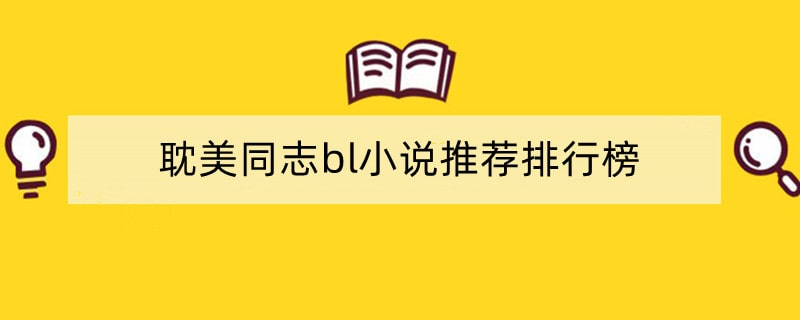 耽美同志bl小说推荐排行榜